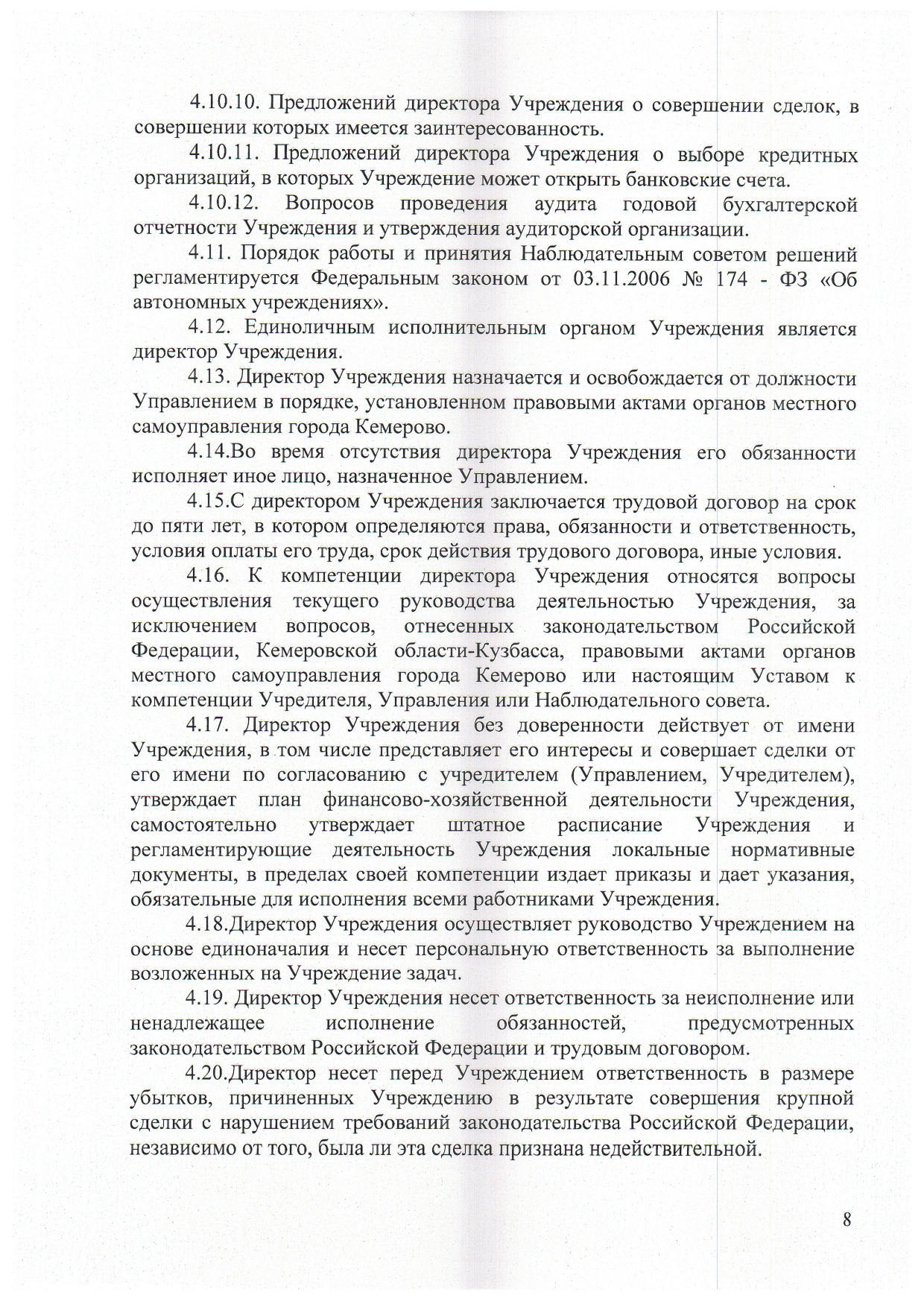 4.10.10. Предложений директора Учреждения о совершении сделок, в совершении которых имеется заинтересованность.

4.10.11. Предложений директора Учреждения о выборе кредитных организаций, в которых Учреждение может открыть банковские счета.

4.10.12. Вопросов проведения аудита годовой бухгалтерской отчетности Учреждения и утверждения аудиторской организации.

4.11. Порядок работы и принятия Наблюдательным советом решений регламентируется Федеральным законом от 03.11.2006 № 174 - ФЗ «Об автономных учреждениях».

4.12. Единоличным исполнительным органом Учреждения является директор Учреждения.

4.13. Директор Учреждения назначается и освобождается от должности Управлением в порядке, установленном правовыми актами органов местного самоуправления города Кемерово.

4.14.Во время отсутствия директора Учреждения его обязанности исполняет иное лицо, назначенное Управлением.

4.15.С директором Учреждения заключается трудовой договор на срок до пяти лет, в котором определяются права, обязанности и ответственность, условия оплаты его труда, срок действия трудового договора, иные условия.

4.16. К компетенции директора Учреждения относятся вопросы осуществления текущего руководства деятельностью Учреждения, за исключением вопросов, отнесенных законодательством Российской Федерации, Кемеровской области-Кузбасса, правовыми актами органов местного самоуправления города Кемерово или настоящим Уставом к компетенции Учредителя, Управления или Наблюдательного совета.

4.17. Директор Учреждения без доверенности действует от имени Учреждения, в том числе представляет его интересы и совершает сделки от его имени по согласованию с учредителем (Управлением, Учредителем), утверждает план финансово-хозяйственной деятельности Учреждения, самостоятельно утверждает штатное расписание Учреждения и регламентирующие деятельность Учреждения локальные нормативные документы, в пределах своей компетенции издает приказы и дает указания, обязательные для исполнения всеми работниками Учреждения.

4.18.Директор Учреждения осуществляет руководство Учреждением на основе единоначалия и несет персональную ответственность за выполнение возложенных на Учреждение задач.

4.19. Директор Учреждения несет ответственность за неисполнение или ненадлежащее исполнение обязанностей, предусмотренных законодательством Российской Федерации и трудовым договором.

4.20.Директор несет перед Учреждением ответственность в размере убытков, причиненных Учреждению в результате совершения крупной сделки с нарушением требований законодательства Российской Федерации, независимо от того, была ли эта сделка признана недействительной.

8